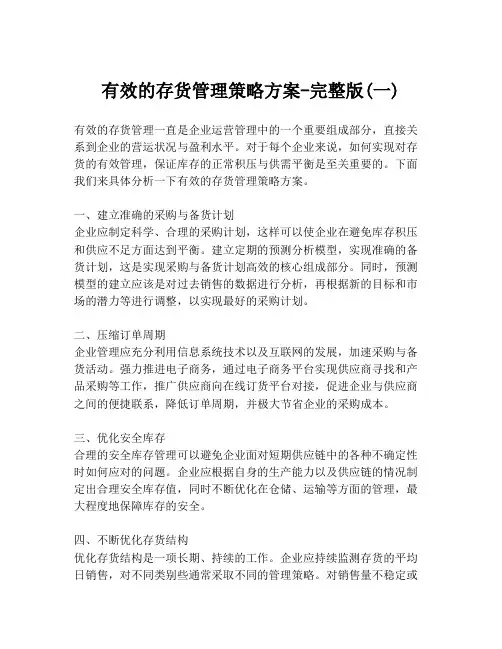 有效的存货管理策略方案-完整版(一)

有效的存货管理一直是企业运营管理中的一个重要组成部分，直接关系到企业的营运状况与盈利水平。对于每个企业来说，如何实现对存货的有效管理，保证库存的正常积压与供需平衡是至关重要的。下面我们来具体分析一下有效的存货管理策略方案。

一、建立准确的采购与备货计划
企业应制定科学、合理的采购计划，这样可以使企业在避免库存积压和供应不足方面达到平衡。建立定期的预测分析模型，实现准确的备货计划，这是实现采购与备货计划高效的核心组成部分。同时，预测模型的建立应该是对过去销售的数据进行分析，再根据新的目标和市场的潜力等进行调整，以实现最好的采购计划。

二、压缩订单周期
企业管理应充分利用信息系统技术以及互联网的发展，加速采购与备货活动。强力推进电子商务，通过电子商务平台实现供应商寻找和产品采购等工作，推广供应商向在线订货平台对接，促进企业与供应商之间的便捷联系，降低订单周期，并极大节省企业的采购成本。

三、优化安全库存
合理的安全库存管理可以避免企业面对短期供应链中的各种不确定性时如何应对的问题。企业应根据自身的生产能力以及供应链的情况制定出合理安全库存值，同时不断优化在仓储、运输等方面的管理，最大程度地保障库存的安全。

四、不断优化存货结构
优化存货结构是一项长期、持续的工作。企业应持续监测存货的平均日销售，对不同类别些通常采取不同的管理策略。对销售量不稳定或